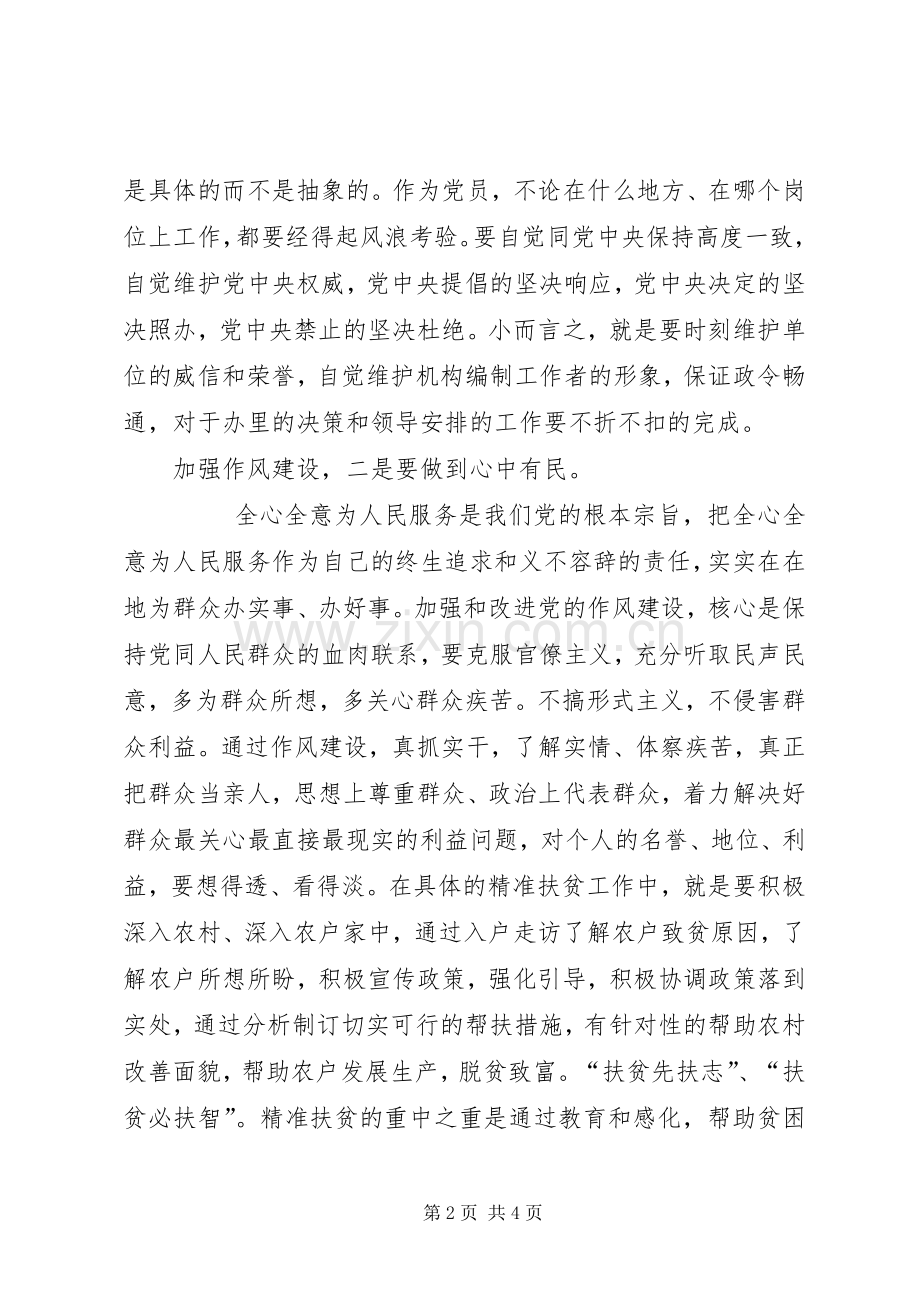 是具体的而不是抽象的。作为党员，不论在什么地方、在哪个岗位上工作，都要经得起风浪考验。要自觉同党中央保持高度一致，自觉维护党中央权威，党中央提倡的坚决响应，党中央决定的坚决照办，党中央禁止的坚决杜绝。小而言之，就是要时刻维护单位的威信和荣誉，自觉维护机构编制工作者的形象，保证政令畅通，对于办里的决策和领导安排的工作要不折不扣的完成。

加强作风建设，二是要做到心中有民。

全心全意为人民服务是我们党的根本宗旨，把全心全意为人民服务作为自己的终生追求和义不容辞的责任，实实在在地为群众办实事、办好事。加强和改进党的作风建设，核心是保持党同人民群众的血肉联系，要克服官僚主义，充分听取民声民意，多为群众所想，多关心群众疾苦。不搞形式主义，不侵害群众利益。通过作风建设，真抓实干，了解实情、体察疾苦，真正把群众当亲人，思想上尊重群众、政治上代表群众，着力解决好群众最关心最直接最现实的利益问题，对个人的名誉、地位、利益，要想得透、看得淡。在具体的精准扶贫工作中，就是要积极深入农村、深入农户家中，通过入户走访了解农户致贫原因，了解农户所想所盼，积极宣传政策，强化引导，积极协调政策落到实处，通过分析制订切实可行的帮扶措施，有针对性的帮助农村改善面貌，帮助农户发展生产，脱贫致富。“扶贫先扶志”、“扶贫必扶智”。精准扶贫的重中之重是通过教育和感化，帮助贫困

第2页 共4页

www.zixin.com.cn